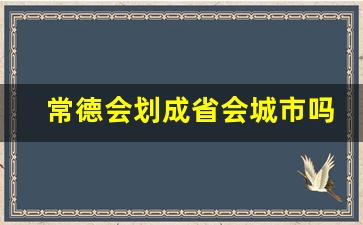 常德会划成省会城市吗